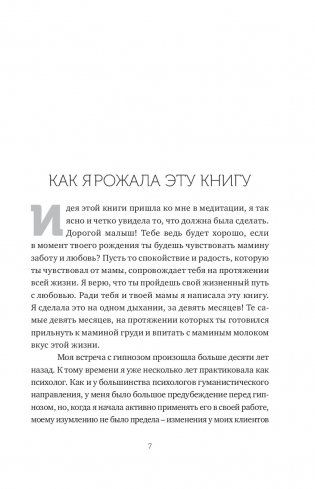 КАК Я РОЖАЛА ЭТУ КНИГУ

Идея этой книги пришла ко мне в медитации, я так ясно и четко увидела то, что должна была сделать. Дорогой малыш! Тебе ведь будет хорошо, если в момент твоего рождения ты будешь чувствовать мамину заботу и любовь? Пусть то спокойствие и радость, которую ты чувствовал от мамы, сопровождает тебя на протяжении всей жизни. Я верю, что ты пройдешь свой жизненный путь с любовью. Ради тебя и твоей мамы я написала эту книгу. Я сделала это на одном дыхании, за девять месяцев! Те самые девять месяцев, на протяжении которых ты готовился прильнуть к маминой груди и впитать с маминым молоком вкус этой жизни.

Моя встреча с гипнозом произошла больше десяти лет назад. К тому времени я уже несколько лет практиковала как психолог. Как и у большинства психологов гуманистического направления, у меня было большое предубеждение перед гипнозом, но, когда я начала активно применять его в своей работе, моему изумлению не было предела – изменения у моих клиентов

7